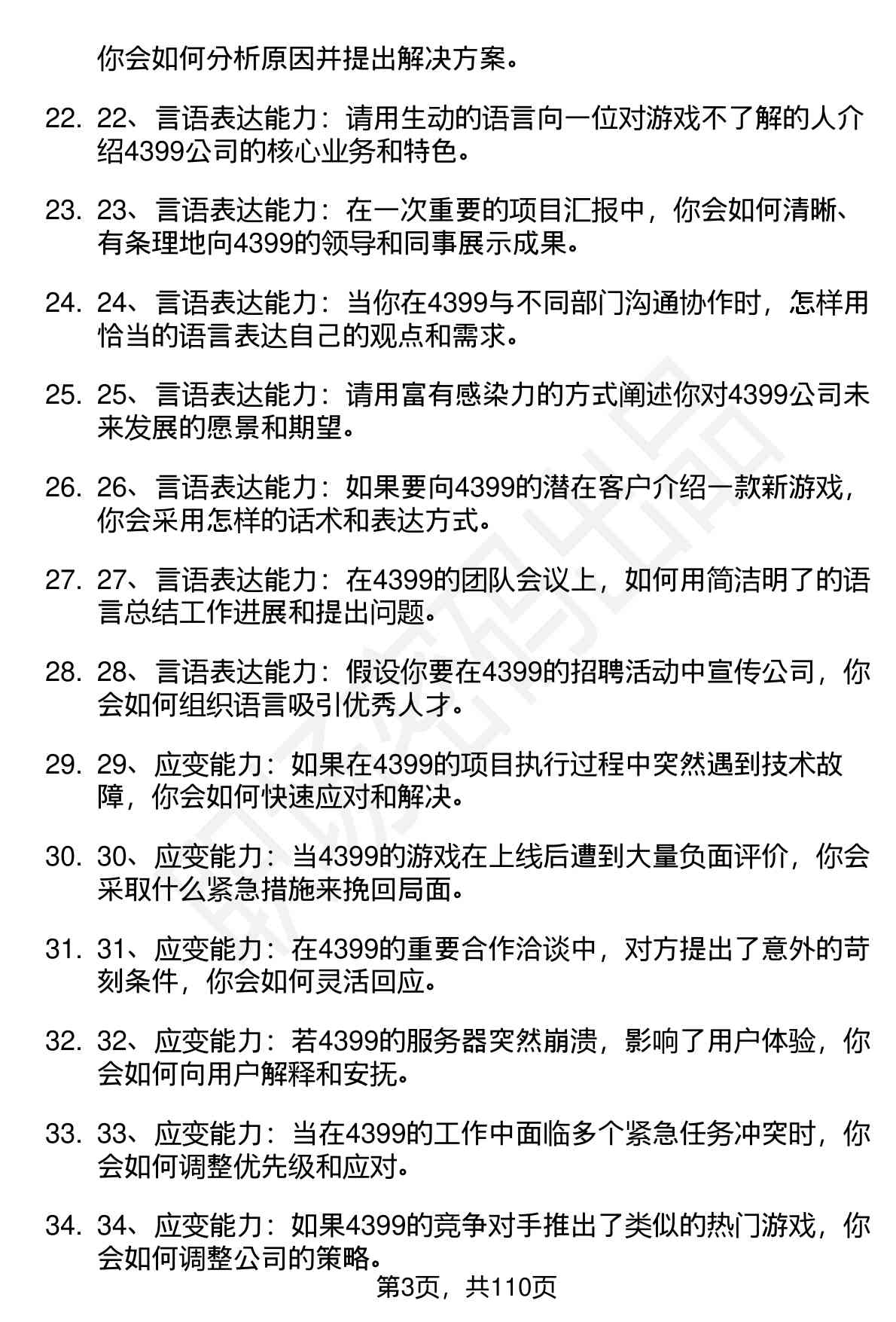 你会如何分析原因并提出解决方案。

22. 22、言语表达能力：请用生动的语言向一位对游戏不了解的人介绍4399公司的核心业务和特色。

23. 23、言语表达能力：在一次重要的项目汇报中，你会如何清晰、有条理地向4399的领导和同事展示成果。

24. 24、言语表达能力：当你在4399与不同部门沟通协作时，怎样用恰当的语言表达自己的观点和需求。

25. 25、言语表达能力：请用富有感染力的方式阐述你对4399公司未来发展的愿景和期望。

26. 26、言语表达能力：如果要向4399的潜在客户介绍一款新游戏，你会采用怎样的话术和表达方式。

27. 27、言语表达能力：在4399的团队会议上，如何用简洁明了的语言总结工作进展和提出问题。

28. 28、言语表达能力：假设你要在4399的招聘活动中宣传公司，你会如何组织语言吸引优秀人才。

29. 29、应变能力：如果在4399的项目执行过程中突然遇到技术故障，你会如何快速应对和解决。

30. 30、应变能力：当4399的游戏在上线后遭到大量负面评价，你会采取什么紧急措施来挽回局面。

31. 31、应变能力：在4399的重要合作洽谈中，对方提出了意外的苛刻条件，你会如何灵活回应。

32. 32、应变能力：若4399的服务器突然崩溃，影响了用户体验，你会如何向用户解释和安抚。

33. 33、应变能力：当在4399的工作中面临多个紧急任务冲突时，你会如何调整优先级和应对。

34. 34、应变能力：如果4399的竞争对手推出了类似的热门游戏，你会如何调整公司的策略。

第3页，共110页